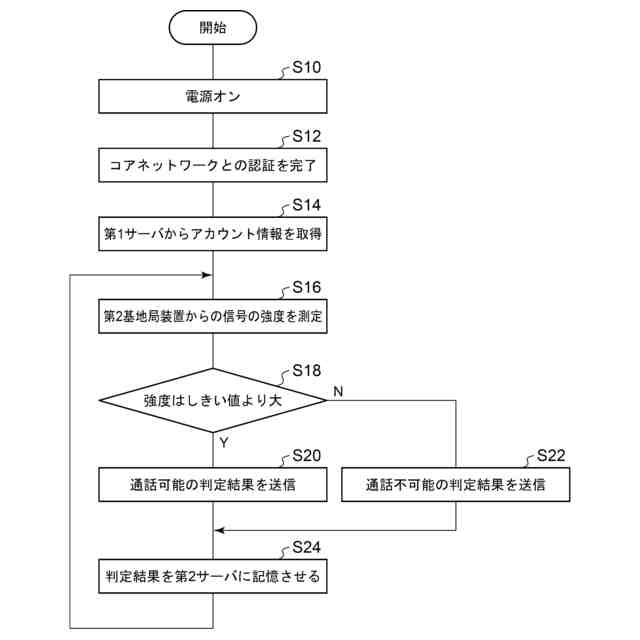 開始

S10
電源オン

S12
コアネットワークとの認証を完了

S14
第1サーバからアカウント情報を取得

S16
第2基地局装置からの信号の強度を測定

S18
強度はしきい値より大
N
Y

S20
通話可能の判定結果を送信

S22
通話不可能の判定結果を送信

S24
判定結果を第2サーバに記憶させる